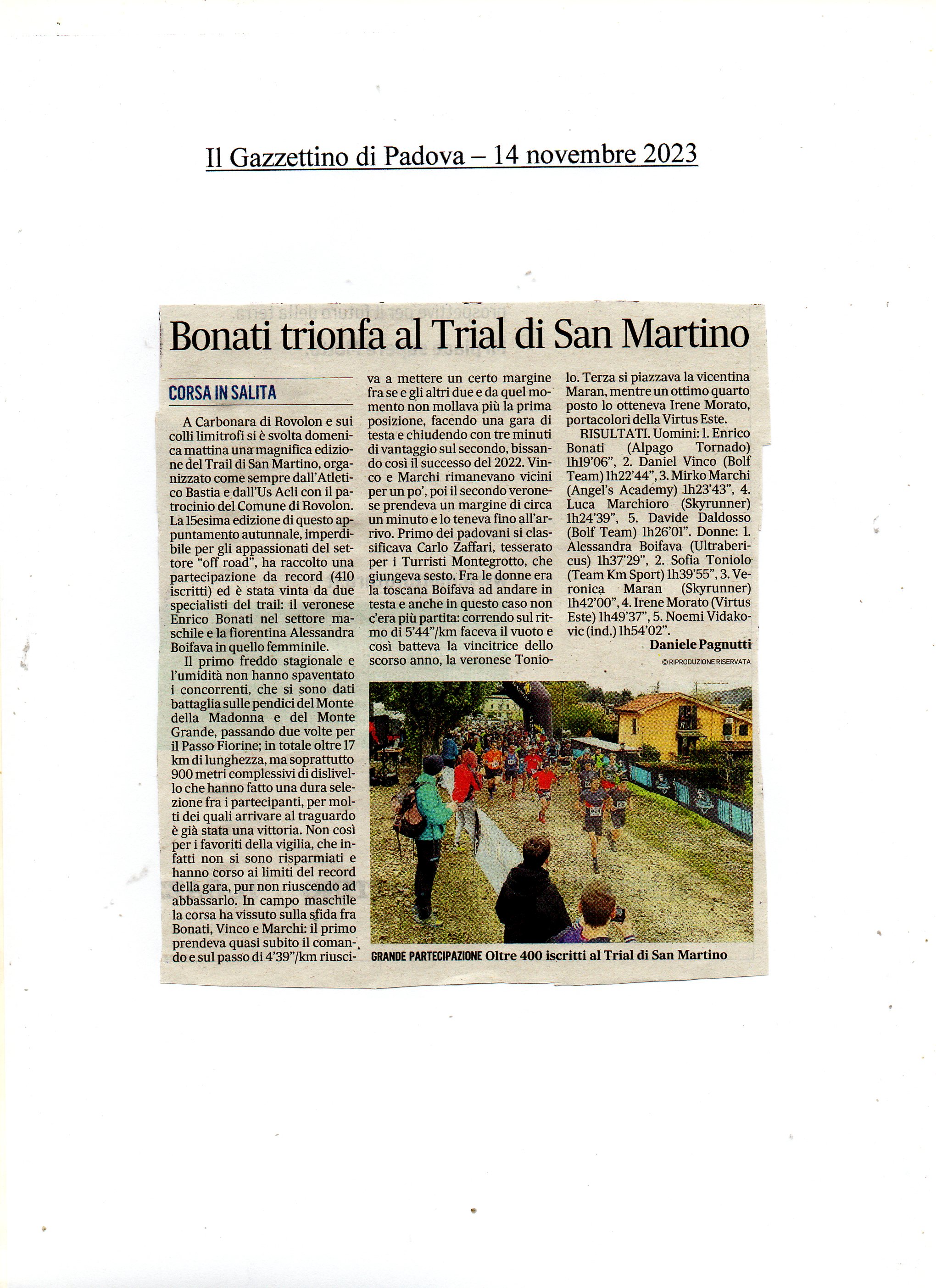 Il Gazzettino di Padova – 14 novembre 2023

Bonati trionfa al Trial di San Martino

CORSA IN SALITA

A Carbonara di Rovolon e sui colli limitrofi si è svolta domenica mattina una magnifica edizione del Trail di San Martino, organizzato come sempre dall'Atletico Bastia e dall'Us Acli con il patrocinio del Comune di Rovolon. La 15esima edizione di questo appuntamento autunnale, imperdibile per gli appassionati del settore "off road", ha raccolto una partecipazione da record (410 iscritti) ed è stata vinta da due specialisti del trail: il veronese Enrico Bonati nel settore maschile e la fiorentina Alessandra Boifava in quello femminile.

Il primo freddo stagionale e l'umidità non hanno spaventato i concorrenti, che si sono dati battaglia sulle pendici del Monte della Madonna e del Monte Grande, passando due volte per il Passo Fiorine; in totale oltre 17 km di lunghezza, ma soprattutto 900 metri complessivi di dislivello che hanno fatto una dura selezione fra i partecipanti, per molti dei quali arrivare al traguardo è già stata una vittoria. Non così per i favoriti della vigilia, che infatti non si sono risparmiati e hanno corso ai limiti del record della gara, pur non riuscendo ad abbassarlo. In campo maschile la corsa ha vissuto sulla sfida fra Bonati, Vinco e Marchi: il primo prendeva quasi subito il comando e sul passo di 4'39"/km riusciva a mettere un certo margine fra se e gli altri due e da quel momento non mollava più la prima posizione, facendo una gara di testa e chiudendo con tre minuti di vantaggio sul secondo, bissando così il successo del 2022. Vinco e Marchi rimanevano vicini per un po', poi il secondo veronese prendeva un margine di circa un minuto e lo teneva fino all'arrivo. Primo dei padovani si classificava Carlo Zaffari, tesserato per i Turristi Montegrotto, che giungeva sesto. Fra le donne era la toscana Boifava ad andare in testa e anche in questo caso non c'era più partita: correndo sul ritmo di 5'44"/km faceva il vuoto e così batteva la vincitrice dello scorso anno, la veronese Toniolo. Terza si piazzava la vicentina Maran, mentre un ottimo quarto posto lo otteneva Irene Morato, portacolori della Virtus Este.

RISULTATI. Uomini: 1. Enrico Bonati (Alpago Tornado) 1h19'06", 2. Daniel Vinco (Bolf Team) 1h22'44", 3. Mirko Marchi (Angel's Academy) 1h23'43", 4. Luca Marchioro (Skyrunner) 1h24'39", 5. Davide Daldosso (Bolf Team) 1h26'01". Donne: 1. Alessandra Boifava (Ultrabericus) 1h37'29", 2. Sofia Toniolo (Team Km Sport) 1h39'55", 3. Veronica Maran (Skyrunner) 1h42'00", 4. Irene Morato (Virtus Este) 1h49'37", 5. Noemi Vidakovic (ind.) 1h54'02".

Daniele Pagnutti

© RIPRODUZIONE RISERVATA

GRANDE PARTECIPAZIONE Oltre 400 iscritti al Trial di San Martino